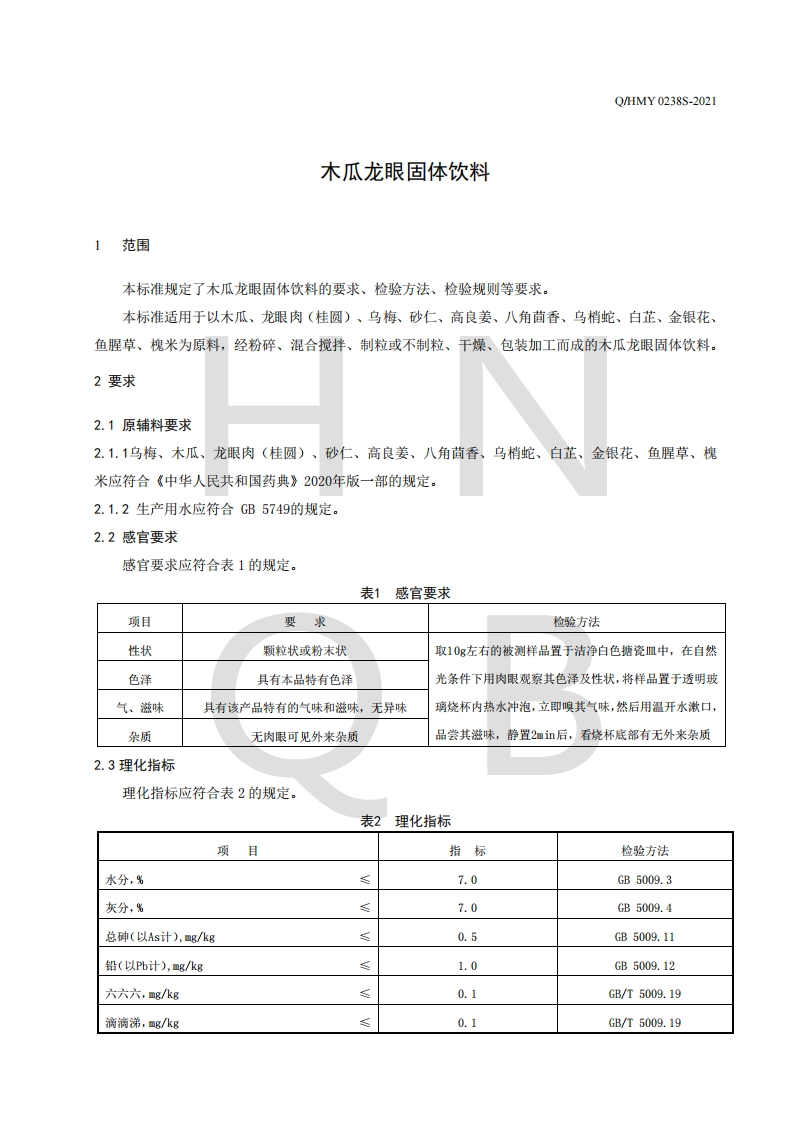 Q/HMY 0238S-2021

木瓜龙眼固体饮料

1 范围

本标准规定了木瓜龙眼固体饮料的要求、检验方法、检验规则等要求。

本标准适用于以木瓜、龙眼肉（桂圆）、乌梅、砂仁、高良姜、八角茴香、乌梢蛇、白芷、金银花、鱼腥草、槐米为原料，经粉碎、混合搅拌、制粒或不制粒、干燥、包装加工而成的木瓜龙眼固体饮料。

2 要求

2.1 原辅料要求

2.1.1乌梅、木瓜、龙眼肉（桂圆）、砂仁、高良姜、八角茴香、乌梢蛇、白芷、金银花、鱼腥草、槐米应符合《中华人民共和国药典》2020年版一部的规定。

2.1.2 生产用水应符合 GB 5749的规定。

2.2 感官要求

感官要求应符合表 1 的规定。

表1 感官要求

| 项目 | 要 求 | 检验方法 |
|---|---|---|
| 性状 | 颗粒状或粉末状 | 取10g左右的被测样品置于洁净白色搪瓷皿中，在自然光条件下用肉眼观察其色泽及性状，将样品置于透明玻璃烧杯内热水冲泡，立即嗅其气味，然后用温开水漱口，品尝其滋味，静置2min后，看烧杯底部有无外来杂质 |
| 色泽 | 具有本品特有色泽 | |
| 气、滋味 | 具有该产品特有的气味和滋味，无异味 | |
| 杂质 | 无肉眼可见外来杂质 | |

2.3 理化指标

理化指标应符合表 2 的规定。

表2 理化指标

| 项 目 | | 指 标 | 检验方法 |
|---|---|---|---|
| 水分，% | ≤ | 7.0 | GB 5009.3 |
| 灰分，% | ≤ | 7.0 | GB 5009.4 |
| 总砷（以As计），mg/kg | ≤ | 0.5 | GB 5009.11 |
| 铅（以Pb计），mg/kg | ≤ | 1.0 | GB 5009.12 |
| 六六六，mg/kg | ≤ | 0.1 | GB/T 5009.19 |
| 滴滴涕，mg/kg | ≤ | 0.1 | GB/T 5009.19 |

H N Q B